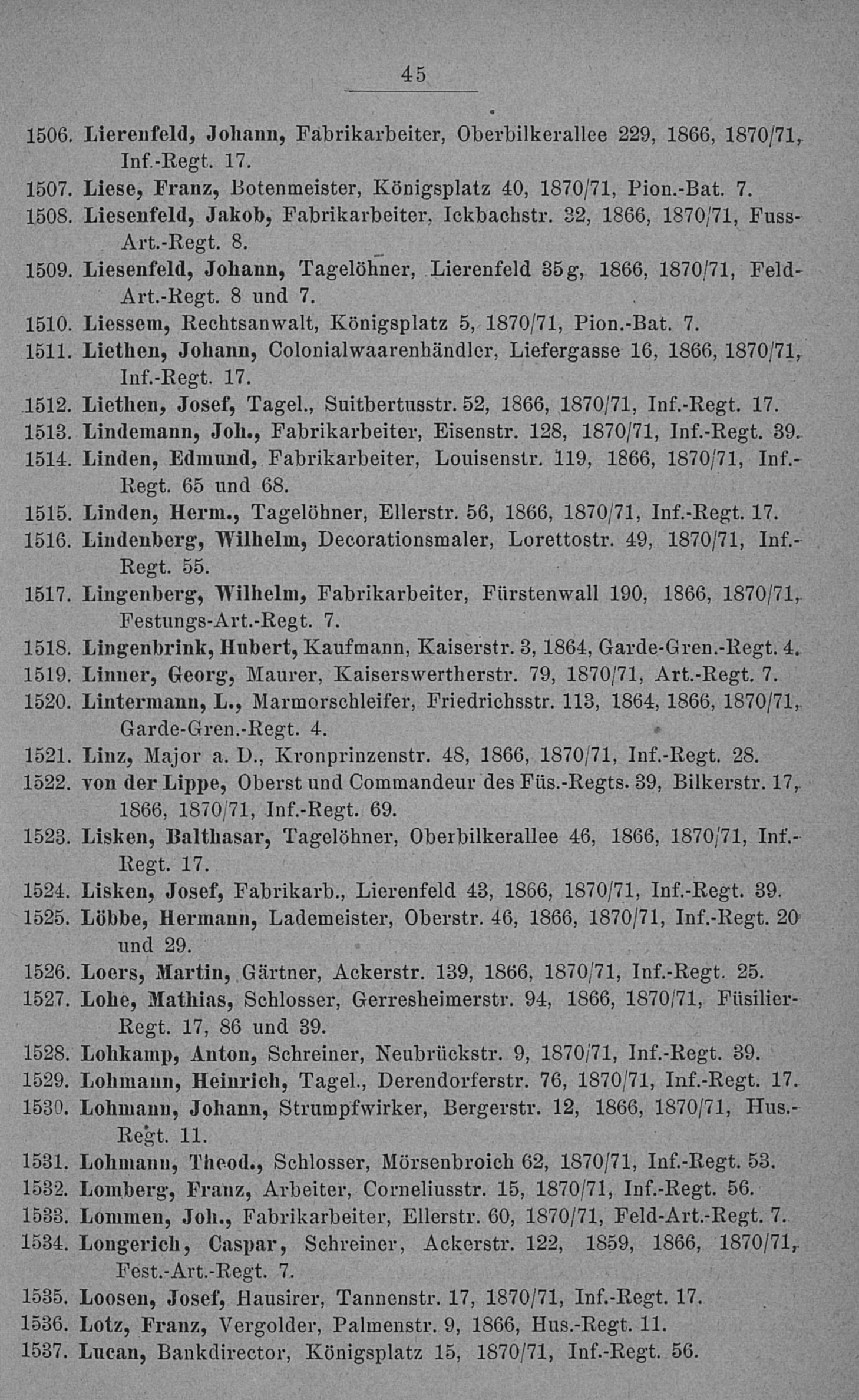 45

1506. Lierenfeld, Johann, Fabrikarbeiter, Oberbilkerallee 229, 1866, 1870/71, Inf.-Regt. 17.

1507. Liese, Franz, Botenmeister, Königsplatz 40, 1870/71, Pion.-Bat. 7.

1508. Liesenfeld, Jakob, Fabrikarbeiter, Ickbachstr. 32, 1866, 1870/71, Fuss-Art.-Regt. 8.

1509. Liesenfeld, Johann, Tagelöhner, Lierenfeld 35g, 1866, 1870/71, Feld-Art.-Regt. 8 und 7.

1510. Liessem, Rechtsanwalt, Königsplatz 5, 1870/71, Pion.-Bat. 7.

1511. Liethen, Johann, Colonialwaarenhändler, Liefergasse 16, 1866, 1870/71, Inf.-Regt. 17.

1512. Liethen, Josef, Tagel., Suitbertusstr. 52, 1866, 1870/71, Inf.-Regt. 17.

1513. Lindemann, Joh., Fabrikarbeiter, Eisenstr. 128, 1870/71, Inf.-Regt. 39.

1514. Linden, Edmund, Fabrikarbeiter, Louisenstr. 119, 1866, 1870/71, Inf.-Regt. 65 und 68.

1515. Linden, Herm., Tagelöhner, Ellerstr. 56, 1866, 1870/71, Inf.-Regt. 17.

1516. Lindenberg, Wilhelm, Decorationsmaler, Lorettostr. 49, 1870/71, Inf.-Regt. 55.

1517. Lingenberg, Wilhelm, Fabrikarbeiter, Fürstenwall 190, 1866, 1870/71, Festungs-Art.-Regt. 7.

1518. Lingenbrink, Hubert, Kaufmann, Kaiserstr. 3, 1864, Garde-Gren.-Regt. 4.

1519. Linner, Georg, Maurer, Kaiserswertherstr. 79, 1870/71, Art.-Regt. 7.

1520. Lintermann, L., Marmorschleifer, Friedrichsstr. 113, 1864, 1866, 1870/71, Garde-Gren.-Regt. 4.

1521. Linz, Major a. D., Kronprinzenstr. 48, 1866, 1870/71, Inf.-Regt. 28.

1522. von der Lippe, Oberst und Commandeur des Füs.-Regts. 39, Bilkerstr. 17, 1866, 1870/71, Inf.-Regt. 69.

1523. Lisken, Balthasar, Tagelöhner, Oberbilkerallee 46, 1866, 1870/71, Inf.-Regt. 17.

1524. Lisken, Josef, Fabrikarb., Lierenfeld 43, 1866, 1870/71, Inf.-Regt. 39.

1525. Löbbe, Hermann, Lademeister, Oberstr. 46, 1866, 1870/71, Inf.-Regt. 20 und 29.

1526. Loers, Martin, Gärtner, Ackerstr. 139, 1866, 1870/71, Inf.-Regt. 25.

1527. Lohe, Mathias, Schlosser, Gerresheimerstr. 94, 1866, 1870/71, Füsilier-Regt. 17, 86 und 39.

1528. Lohkamp, Anton, Schreiner, Neubrückstr. 9, 1870/71, Inf.-Regt. 39.

1529. Lohmann, Heinrich, Tagel., Derendorferstr. 76, 1870/71, Inf.-Regt. 17.

1530. Lohmann, Johann, Strumpfwirker, Bergerstr. 12, 1866, 1870/71, Hus.-Regt. 11.

1531. Lohmann, Theod., Schlosser, Mörsenbroich 62, 1870/71, Inf.-Regt. 53.

1532. Lomberg, Franz, Arbeiter, Corneliusstr. 15, 1870/71, Inf.-Regt. 56.

1533. Lommen, Joh., Fabrikarbeiter, Ellerstr. 60, 1870/71, Feld-Art.-Regt. 7.

1534. Longerich, Caspar, Schreiner, Ackerstr. 122, 1859, 1866, 1870/71, Fest.-Art.-Regt. 7.

1535. Loosen, Josef, Hausirer, Tannenstr. 17, 1870/71, Inf.-Regt. 17.

1536. Lotz, Franz, Vergolder, Palmenstr. 9, 1866, Hus.-Regt. 11.

1537. Lucan, Bankdirector, Königsplatz 15, 1870/71, Inf.-Regt. 56.